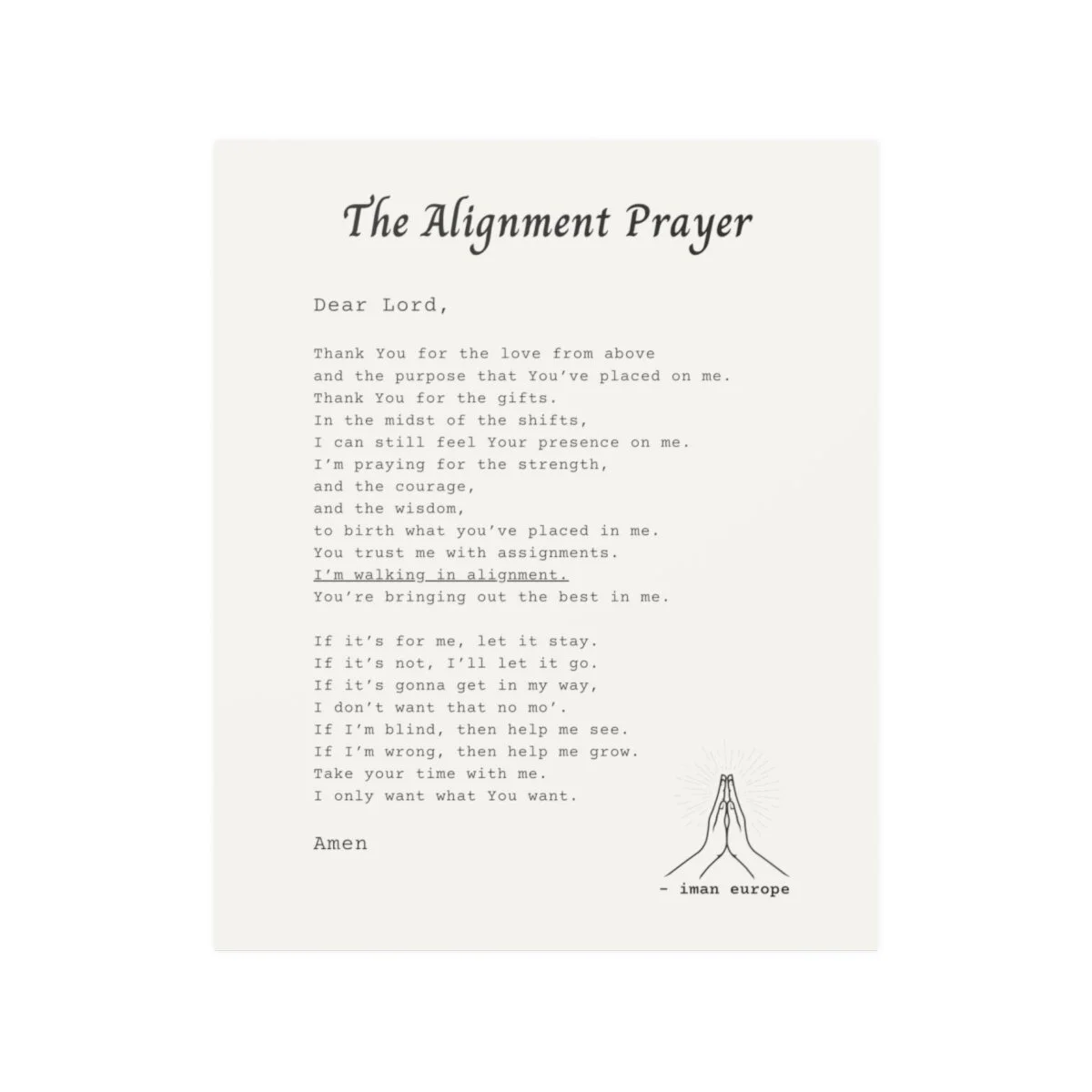 The Alignment Prayer

Dear Lord,

Thank You for the love from above
and the purpose that You've placed on me.
Thank You for the gifts.
In the midst of the shifts,
I can still feel Your presence on me.
I'm praying for the strength,
and the courage,
and the wisdom,
to birth what you've placed in me.
You trust me with assignments.
I'm walking in alignment.
You're bringing out the best in me.

If it's for me, let it stay.
If it's not, I'll let it go.
If it's gonna get in my way,
I don't want that no mo'.
If I'm blind, then help me see.
If I'm wrong, then help me grow.
Take your time with me.
I only want what You want.

Amen

- iman europe